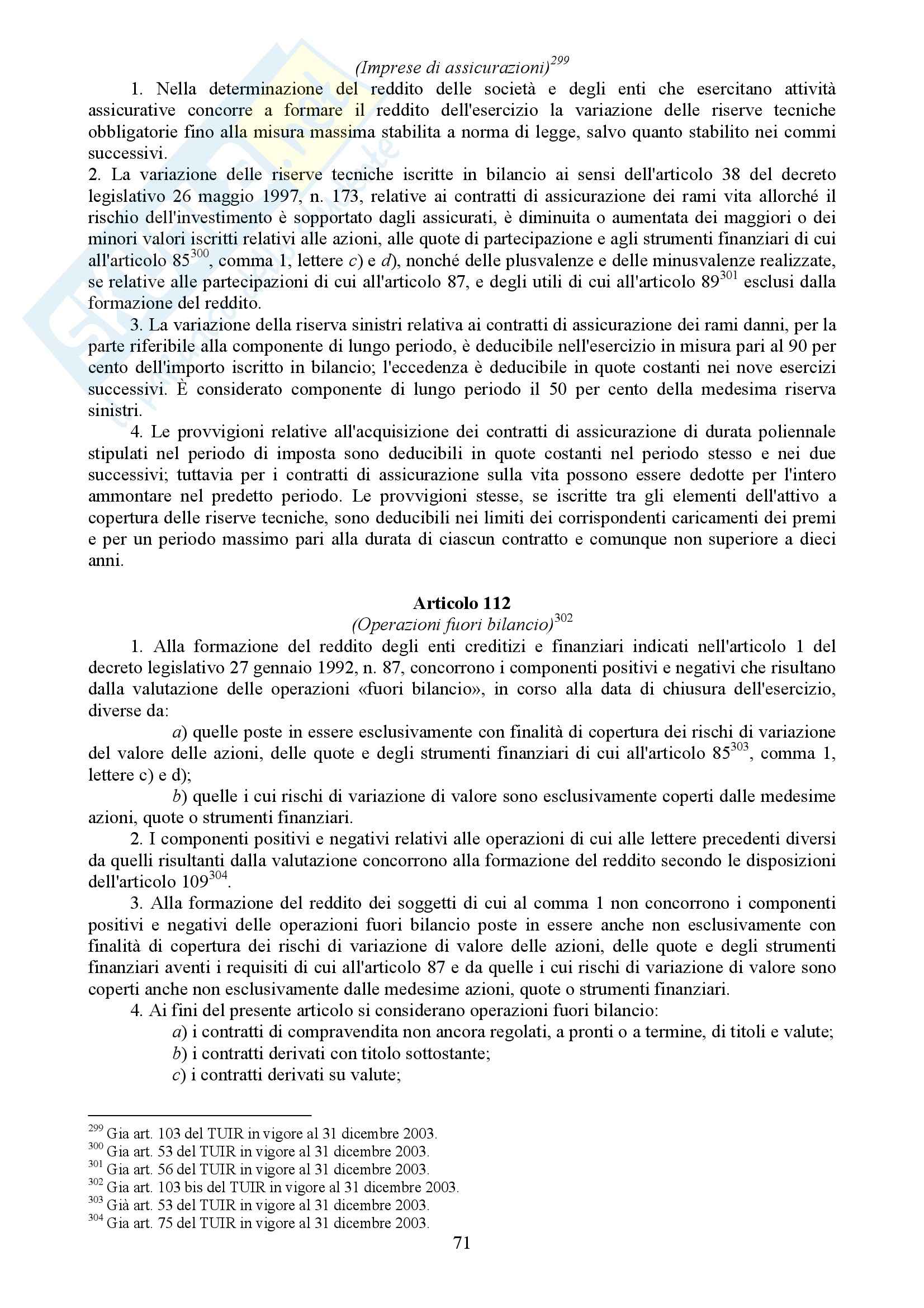 (Imprese di assicurazioni)$^{299}$

1. Nella determinazione del reddito delle società e degli enti che esercitano attività assicurative concorre a formare il reddito dell'esercizio la variazione delle riserve tecniche obbligatorie fino alla misura massima stabilita a norma di legge, salvo quanto stabilito nei commi successivi.

2. La variazione delle riserve tecniche iscritte in bilancio ai sensi dell'articolo 38 del decreto legislativo 26 maggio 1997, n. 173, relative ai contratti di assicurazione dei rami vita allorché il rischio dell'investimento è sopportato dagli assicurati, è diminuita o aumentata dei maggiori o dei minori valori iscritti relativi alle azioni, alle quote di partecipazione e agli strumenti finanziari di cui all'articolo 85$^{300}$, comma 1, lettere c) e d), nonché delle plusvalenze e delle minusvalenze realizzate, se relative alle partecipazioni di cui all'articolo 87, e degli utili di cui all'articolo 89$^{301}$ esclusi dalla formazione del reddito.

3. La variazione della riserva sinistri relativa ai contratti di assicurazione dei rami danni, per la parte riferibile alla componente di lungo periodo, è deducibile nell'esercizio in misura pari al 90 per cento dell'importo iscritto in bilancio; l'eccedenza è deducibile in quote costanti nei nove esercizi successivi. È considerato componente di lungo periodo il 50 per cento della medesima riserva sinistri.

4. Le provvigioni relative all'acquisizione dei contratti di assicurazione di durata poliennale stipulati nel periodo di imposta sono deducibili in quote costanti nel periodo stesso e nei due successivi; tuttavia per i contratti di assicurazione sulla vita possono essere dedotte per l'intero ammontare nel predetto periodo. Le provvigioni stesse, se iscritte tra gli elementi dell'attivo a copertura delle riserve tecniche, sono deducibili nei limiti dei corrispondenti caricamenti dei premi e per un periodo massimo pari alla durata di ciascun contratto e comunque non superiore a dieci anni.

Articolo 112
(Operazioni fuori bilancio)$^{302}$

1. Alla formazione del reddito degli enti creditizi e finanziari indicati nell'articolo 1 del decreto legislativo 27 gennaio 1992, n. 87, concorrono i componenti positivi e negativi che risultano dalla valutazione delle operazioni «fuori bilancio», in corso alla data di chiusura dell'esercizio, diverse da:

a) quelle poste in essere esclusivamente con finalità di copertura dei rischi di variazione del valore delle azioni, delle quote e degli strumenti finanziari di cui all'articolo 85$^{303}$, comma 1, lettere c) e d);

b) quelle i cui rischi di variazione di valore sono esclusivamente coperti dalle medesime azioni, quote o strumenti finanziari.

2. I componenti positivi e negativi relativi alle operazioni di cui alle lettere precedenti diversi da quelli risultanti dalla valutazione concorrono alla formazione del reddito secondo le disposizioni dell'articolo 109$^{304}$.

3. Alla formazione del reddito dei soggetti di cui al comma 1 non concorrono i componenti positivi e negativi delle operazioni fuori bilancio poste in essere anche non esclusivamente con finalità di copertura dei rischi di variazione di valore delle azioni, delle quote e degli strumenti finanziari aventi i requisiti di cui all'articolo 87 e da quelle i cui rischi di variazione di valore sono coperti anche non esclusivamente dalle medesime azioni, quote o strumenti finanziari.

4. Ai fini del presente articolo si considerano operazioni fuori bilancio:
a) i contratti di compravendita non ancora regolati, a pronti o a termine, di titoli e valute;
b) i contratti derivati con titolo sottostante;
c) i contratti derivati su valute;

$^{299}$ Gia art. 103 del TUIR in vigore al 31 dicembre 2003.
$^{300}$ Gia art. 53 del TUIR in vigore al 31 dicembre 2003.
$^{301}$ Gia art. 56 del TUIR in vigore al 31 dicembre 2003.
$^{302}$ Gia art. 103 bis del TUIR in vigore al 31 dicembre 2003.
$^{303}$ Già art. 53 del TUIR in vigore al 31 dicembre 2003.
$^{304}$ Gia art. 75 del TUIR in vigore al 31 dicembre 2003.

71